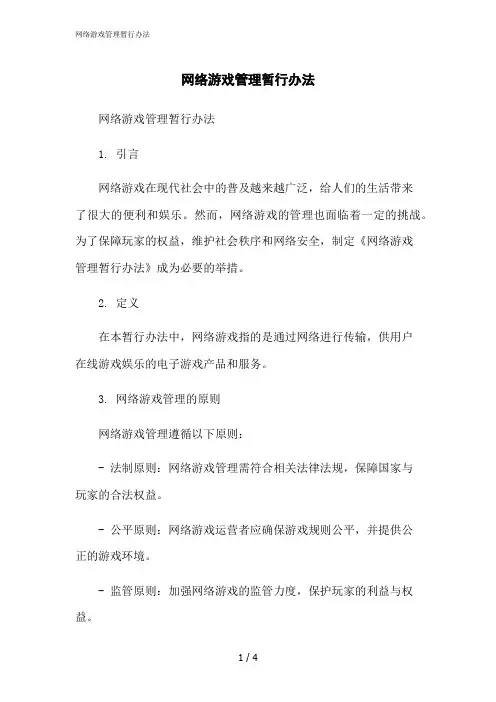 网络游戏管理暂行办法

网络游戏管理暂行办法

网络游戏管理暂行办法

1. 引言

网络游戏在现代社会中的普及越来越广泛，给人们的生活带来了很大的便利和娱乐。然而，网络游戏的管理也面临着一定的挑战。为了保障玩家的权益，维护社会秩序和网络安全，制定《网络游戏管理暂行办法》成为必要的举措。

2. 定义

在本暂行办法中，网络游戏指的是通过网络进行传输，供用户在线游戏娱乐的电子游戏产品和服务。

3. 网络游戏管理的原则

网络游戏管理遵循以下原则：

- 法制原则：网络游戏管理需符合相关法律法规，保障国家与玩家的合法权益。

- 公平原则：网络游戏运营者应确保游戏规则公平，并提供公正的游戏环境。

- 监管原则：加强网络游戏的监管力度，保护玩家的利益与权益。

1 / 4